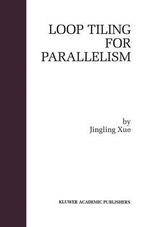 LOOP TILING FOR PARALLELISM

by
Jingling Xue

KLUWER ACADEMIC PUBLISHERS